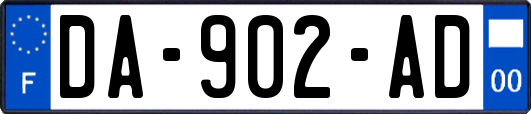 F
DA-902-AD
00